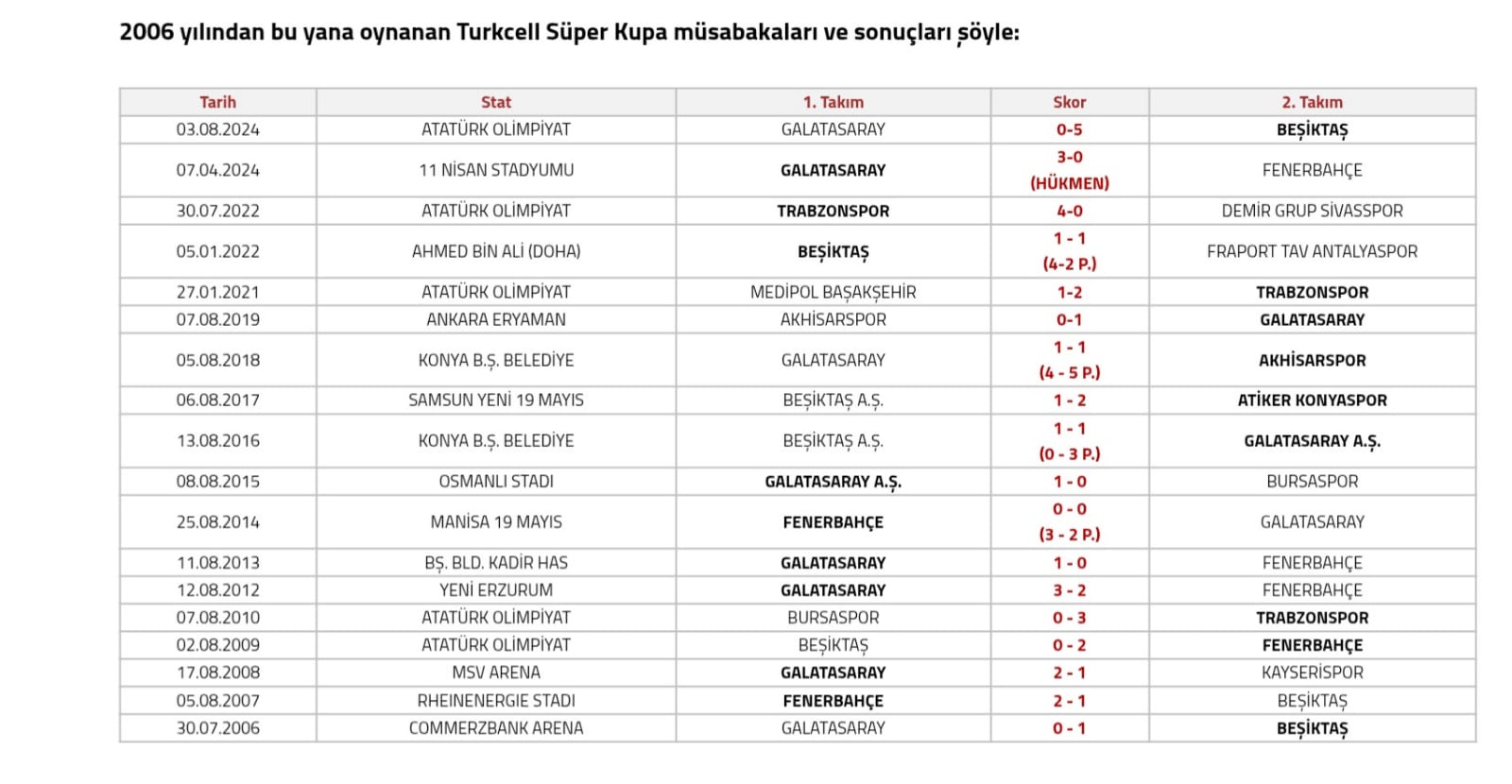 2006 yılından bu yana oynanan Turkcell Süper Kupa müsabakaları ve sonuçları şöyle:

| Tarih | Stat | 1. Takım | Skor | 2. Takım |
|---|---|---|---|---|
| 03.08.2024 | ATATÜRK OLİMPİYAT | GALATASARAY | 0-5 | BEŞİKTAŞ |
| 07.04.2024 | 11 NİSAN STADYUMU | GALATASARAY | 3-0 (HÜKMEN) | FENERBAHÇE |
| 30.07.2022 | ATATÜRK OLİMPİYAT | TRABZONSPOR | 4-0 | DEMİR GRUP SİVASSPOR |
| 05.01.2022 | AHMED BİN ALİ (DOHA) | BEŞİKTAŞ | 1 - 1 (4-2 P.) | FRAPORT TAV ANTALYASPOR |
| 27.01.2021 | ATATÜRK OLİMPİYAT | MEDİPOL BAŞAKŞEHİR | 1-2 | TRABZONSPOR |
| 07.08.2019 | ANKARA ERYAMAN | AKHİSARSPOR | 0-1 | GALATASARAY |
| 05.08.2018 | KONYA B.Ş. BELEDİYE | GALATASARAY | 1 - 1 (4 - 5 P.) | AKHİSARSPOR |
| 06.08.2017 | SAMSUN YENİ 19 MAYIS | BEŞİKTAŞ A.Ş. | 1 - 2 | ATİKER KONYASPOR |
| 13.08.2016 | KONYA B.Ş. BELEDİYE | BEŞİKTAŞ A.Ş. | 1 - 1 (0 - 3 P.) | GALATASARAY A.Ş. |
| 08.08.2015 | OSMANLI STADI | GALATASARAY A.Ş. | 1 - 0 | BURSASPOR |
| 25.08.2014 | MANİSA 19 MAYIS | FENERBAHÇE | 0 - 0 (3 - 2 P.) | GALATASARAY |
| 11.08.2013 | BŞ. BLD. KADİR HAS | GALATASARAY | 1 - 0 | FENERBAHÇE |
| 12.08.2012 | YENİ ERZURUM | GALATASARAY | 3 - 2 | FENERBAHÇE |
| 07.08.2010 | ATATÜRK OLİMPİYAT | BURSASPOR | 0 - 3 | TRABZONSPOR |
| 02.08.2009 | ATATÜRK OLİMPİYAT | BEŞİKTAŞ | 0 - 2 | FENERBAHÇE |
| 17.08.2008 | MSV ARENA | GALATASARAY | 2 - 1 | KAYSERİSPOR |
| 05.08.2007 | RHEINENERGIE STADI | FENERBAHÇE | 2 - 1 | BEŞİKTAŞ |
| 30.07.2006 | COMMERZBANK ARENA | GALATASARAY | 0 - 1 | BEŞİKTAŞ |